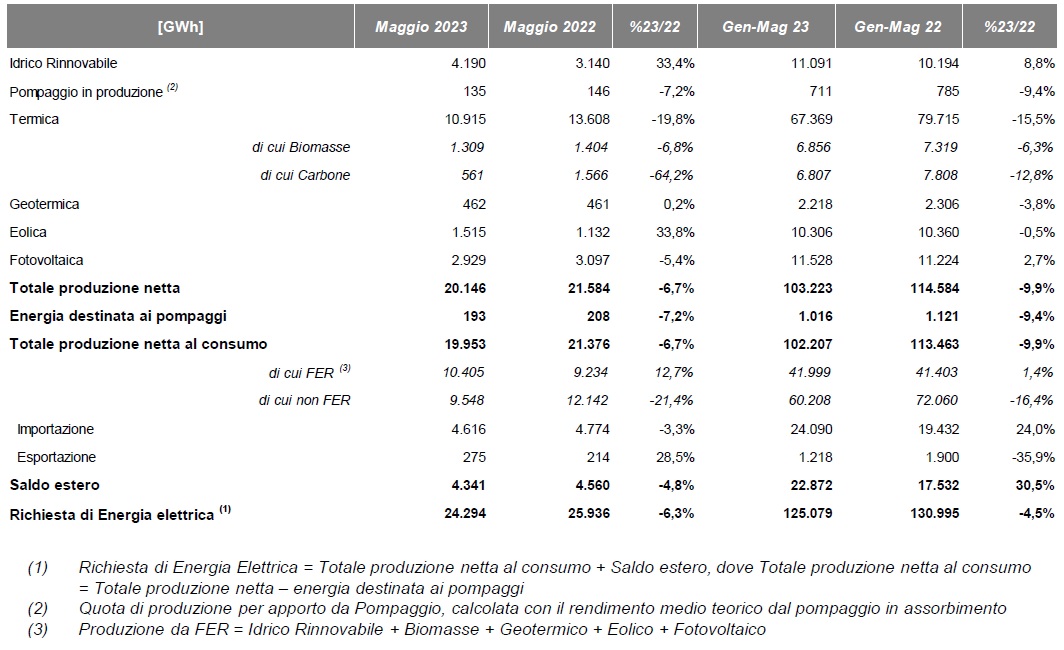 | [GWh] | Maggio 2023 | Maggio 2022 | %23/22 | Gen-Mag 23 | Gen-Mag 22 | %23/22 |
|---|---|---|---|---|---|---|
| Idrico Rinnovabile | 4.190 | 3.140 | 33,4% | 11.091 | 10.194 | 8,8% |
| Pompaggio in produzione $^{(2)}$ | 135 | 146 | -7,2% | 711 | 785 | -9,4% |
| Termica | 10.915 | 13.608 | -19,8% | 67.369 | 79.715 | -15,5% |
| di cui Biomasse | 1.309 | 1.404 | -6,8% | 6.856 | 7.319 | -6,3% |
| di cui Carbone | 561 | 1.566 | -64,2% | 6.807 | 7.808 | -12,8% |
| Geotermica | 462 | 461 | 0,2% | 2.218 | 2.306 | -3,8% |
| Eolica | 1.515 | 1.132 | 33,8% | 10.306 | 10.360 | -0,5% |
| Fotovoltaica | 2.929 | 3.097 | -5,4% | 11.528 | 11.224 | 2,7% |
| Totale produzione netta | 20.146 | 21.584 | -6,7% | 103.223 | 114.584 | -9,9% |
| Energia destinata ai pompaggi | 193 | 208 | -7,2% | 1.016 | 1.121 | -9,4% |
| Totale produzione netta al consumo | 19.953 | 21.376 | -6,7% | 102.207 | 113.463 | -9,9% |
| di cui FER $^{(3)}$ | 10.405 | 9.234 | 12,7% | 41.999 | 41.403 | 1,4% |
| di cui non FER | 9.548 | 12.142 | -21,4% | 60.208 | 72.060 | -16,4% |
| Importazione | 4.616 | 4.774 | -3,3% | 24.090 | 19.432 | 24,0% |
| Esportazione | 275 | 214 | 28,5% | 1.218 | 1.900 | -35,9% |
| Saldo estero | 4.341 | 4.560 | -4,8% | 22.872 | 17.532 | 30,5% |
| Richiesta di Energia elettrica $^{(1)}$ | 24.294 | 25.936 | -6,3% | 125.079 | 130.995 | -4,5% |

(1) Richiesta di Energia Elettrica = Totale produzione netta al consumo + Saldo estero, dove Totale produzione netta al consumo = Totale produzione netta – energia destinata ai pompaggi
(2) Quota di produzione per apporto da Pompaggio, calcolata con il rendimento medio teorico dal pompaggio in assorbimento
(3) Produzione da FER = Idrico Rinnovabile + Biomasse + Geotermico + Eolico + Fotovoltaico